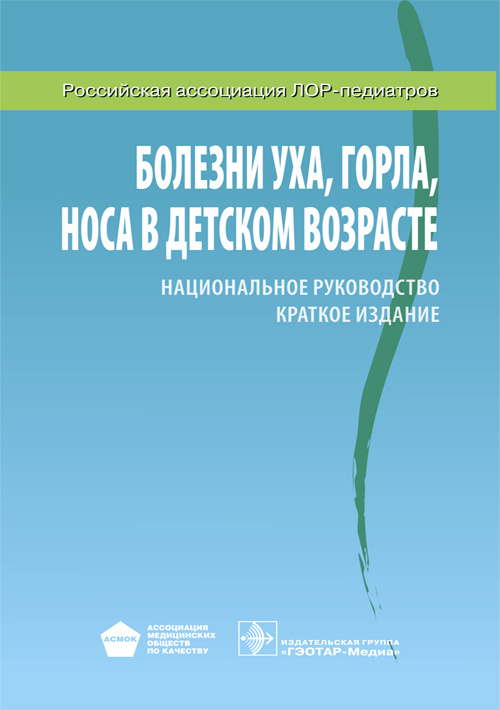 Российская ассоциация ЛОР-педиатров

БОЛЕЗНИ УХА, ГОРЛА, НОСА В ДЕТСКОМ ВОЗРАСТЕ

НАЦИОНАЛЬНОЕ РУКОВОДСТВО
КРАТКОЕ ИЗДАНИЕ

АСМОК
АССОЦИАЦИЯ
МЕДИЦИНСКИХ
ОБЩЕСТВ
ПО КАЧЕСТВУ

ИЗДАТЕЛЬСКАЯ ГРУППА
«ГЭОТАР-Медиа»